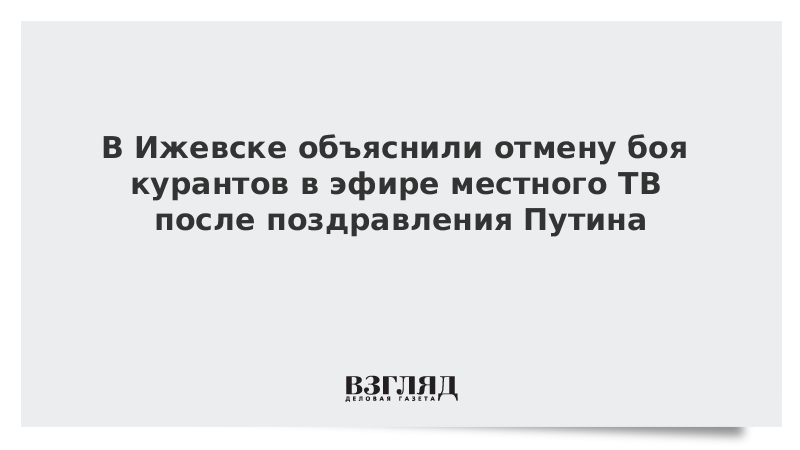 В Ижевске объяснили отмену боя курантов в эфире местного ТВ после поздравления Путина

ВЗГЛЯД
ДЕЛОВАЯ ГАЗЕТА